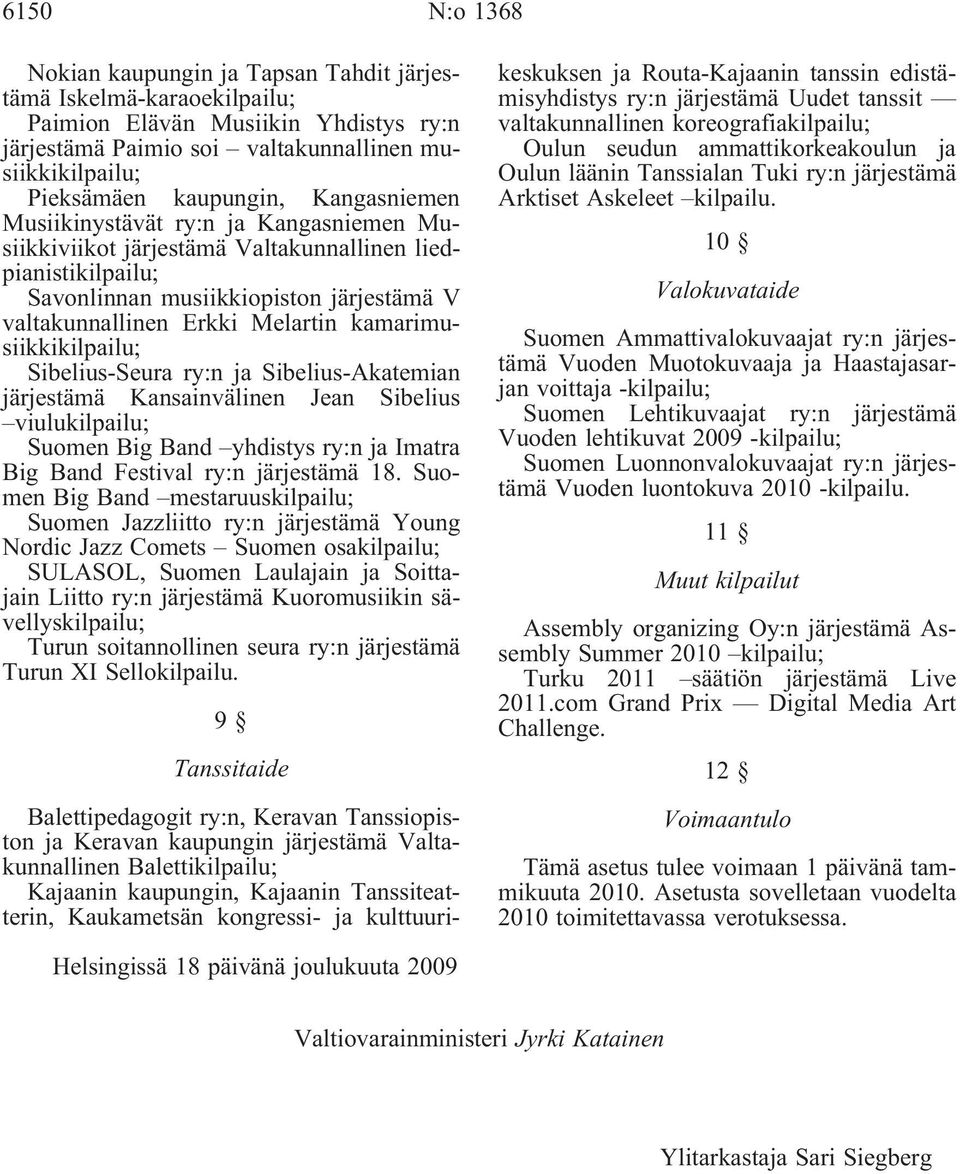 6150 N:o 1368

Nokian kaupungin ja Tapsan Tahdit järjestämä Iskelmä-karaoekilpailu;
Paimion Elävän Musiikin Yhdistys ry:n järjestämä Paimio soi – valtakunnallinen musiikkikilpailu;
Pieksämäen kaupungin, Kangasniemen Musiikinystävät ry:n ja Kangasniemen Musiikkiviikot järjestämä Valtakunnallinen liedpianistikilpailu;
Savonlinnan musiikkiopiston järjestämä V valtakunnallinen Erkki Melartin kamarimusiikkikilpailu;
Sibelius-Seura ry:n ja Sibelius-Akatemian järjestämä Kansainvälinen Jean Sibelius –viulukilpailu;
Suomen Big Band –yhdistys ry:n ja Imatra Big Band Festival ry:n järjestämä 18. Suomen Big Band –mestaruuskilpailu;
Suomen Jazzliitto ry:n järjestämä Young Nordic Jazz Comets – Suomen osakilpailu;
SULASOL, Suomen Laulajain ja Soittajain Liitto ry:n järjestämä Kuoromusiikin sävellyskilpailu;
Turun soitannollinen seura ry:n järjestämä Turun XI Sellokilpailu.

9 §

Tanssitaide

Balettipedagogit ry:n, Keravan Tanssiopiston ja Keravan kaupungin järjestämä Valtakunnallinen Balettikilpailu;
Kajaanin kaupungin, Kajaanin Tanssiteatterin, Kaukametsän kongressi- ja kulttuurikeskuksen ja Routa-Kajaanin tanssin edistämisyhdistys ry:n järjestämä Uudet tanssit — valtakunnallinen koreografiakilpailu;
Oulun seudun ammattikorkeakoulun ja Oulun läänin Tanssialan Tuki ry:n järjestämä Arktiset Askeleet –kilpailu.

10 §

Valokuvataide

Suomen Ammattivalokuvaajat ry:n järjestämä Vuoden Muotokuvaaja ja Haastajasarjan voittaja -kilpailu;
Suomen Lehtikuvaajat ry:n järjestämä Vuoden lehtikuvat 2009 -kilpailu;
Suomen Luonnonvalokuvaajat ry:n järjestämä Vuoden luontokuva 2010 -kilpailu.

11 §

Muut kilpailut

Assembly organizing Oy:n järjestämä Assembly Summer 2010 –kilpailu;
Turku 2011 –säätiön järjestämä Live 2011.com Grand Prix — Digital Media Art Challenge.

12 §

Voimaantulo

Tämä asetus tulee voimaan 1 päivänä tammikuuta 2010. Asetusta sovelletaan vuodelta 2010 toimitettavassa verotuksessa.

Helsingissä 18 päivänä joulukuuta 2009

Valtiovarainministeri Jyrki Katainen

Ylitarkastaja Sari Siegberg